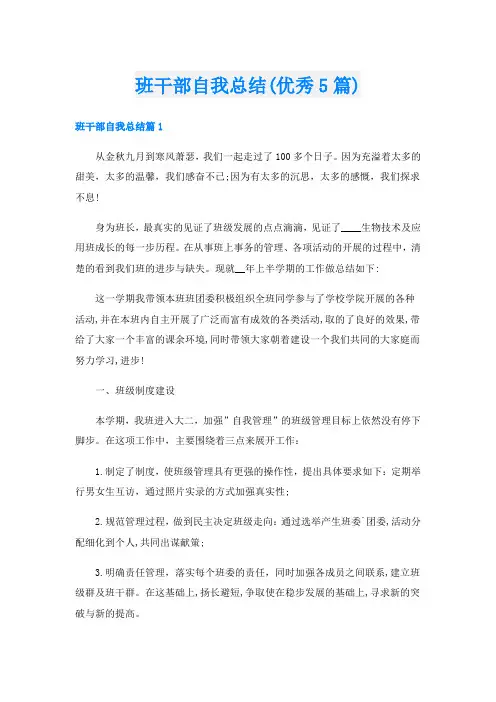 班干部自我总结(优秀5篇)

班干部自我总结篇1

从金秋九月到寒风萧瑟，我们一起走过了100多个日子。因为充溢着太多的甜美，太多的温馨，我们感奋不已;因为有太多的沉思，太多的感慨，我们探求不息!

身为班长，最真实的见证了班级发展的点点滴滴，见证了____生物技术及应用班成长的每一步历程。在从事班上事务的管理、各项活动的开展的过程中，清楚的看到我们班的进步与缺失。现就__年上半学期的工作做总结如下:

这一学期我带领本班班团委积极组织全班同学参与了学校学院开展的各种活动,并在本班内自主开展了广泛而富有成效的各类活动,取的了良好的效果,带给了大家一个丰富的课余环境,同时带领大家朝着建设一个我们共同的大家庭而努力学习,进步!

一、班级制度建设

本学期，我班进入大二，加强"自我管理"的班级管理目标上依然没有停下脚步。在这项工作中，主要围绕着三点来展开工作:

1.制定了制度，使班级管理具有更强的操作性，提出具体要求如下：定期举行男女生互访，通过照片实录的方式加强真实性;

2.规范管理过程，做到民主决定班级走向：通过选举产生班委`团委,活动分配细化到个人,共同出谋献策;

3.明确责任管理，落实每个班委的责任，同时加强各成员之间联系,建立班级群及班干群。在这基础上,扬长避短,争取使在稳步发展的基础上,寻求新的突破与新的提高。